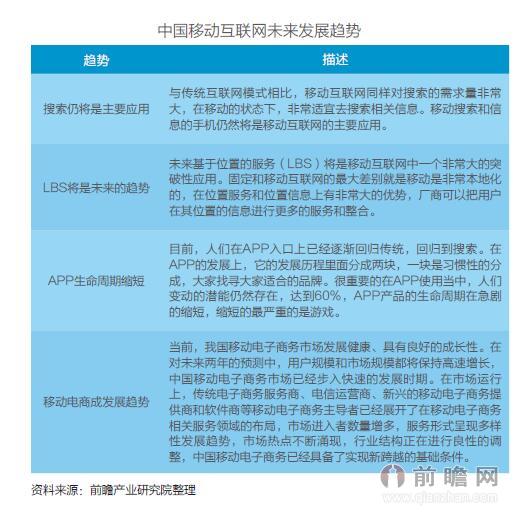 中国移动互联网未来发展趋势

| 趋势 | 描述 |
|---|---|
| 搜索仍将是主要应用 | 与传统互联网模式相比，移动互联网同样对搜索的需求量非常大，在移动的状态下，非常适宜去搜索相关信息。移动搜索和信息的手机仍然将是移动互联网的主要应用。 |
| LBS将是未来的趋势 | 未来基于位置的服务（LBS）将是移动互联网中一个非常大的突破性应用。固定和移动互联网的最大差别就是移动是非常本地化的，在位置服务和位置信息上有非常大的优势，厂商可以把用户在其位置的信息进行更多的服务和整合。 |
| APP生命周期缩短 | 目前，人们在APP入口上已经逐渐回归传统，回归到搜索。在APP的发展上，它的发展历程里面分成两块，一块是习惯性的分成，大家找寻大家适合的品牌。很重要的在APP使用当中，人们变动的潜能仍然存在，达到60%，APP产品的生命周期在急剧的缩短，缩短的最严重的是游戏。 |
| 移动电商成发展趋势 | 当前，我国移动电子商务市场发展健康、具有良好的成长性。在对未来两年的预测中，用户规模和市场规模都将保持高速增长，中国移动电子商务市场已经步入快速的发展时期。在市场运行上，传统电子商务服务商、电信运营商、新兴的移动电子商务提供商和软件商等移动电子商务主导者已经展开了在移动电子商务相关服务领域的布局，市场进入者数量增多，服务形式呈现多样性发展趋势，市场热点不断涌现，行业结构正在进行良性的调整，中国移动电子商务已经具备了实现新跨越的基础条件。 |

资料来源：前瞻产业研究院整理

前瞻网
www.qianzhan.com